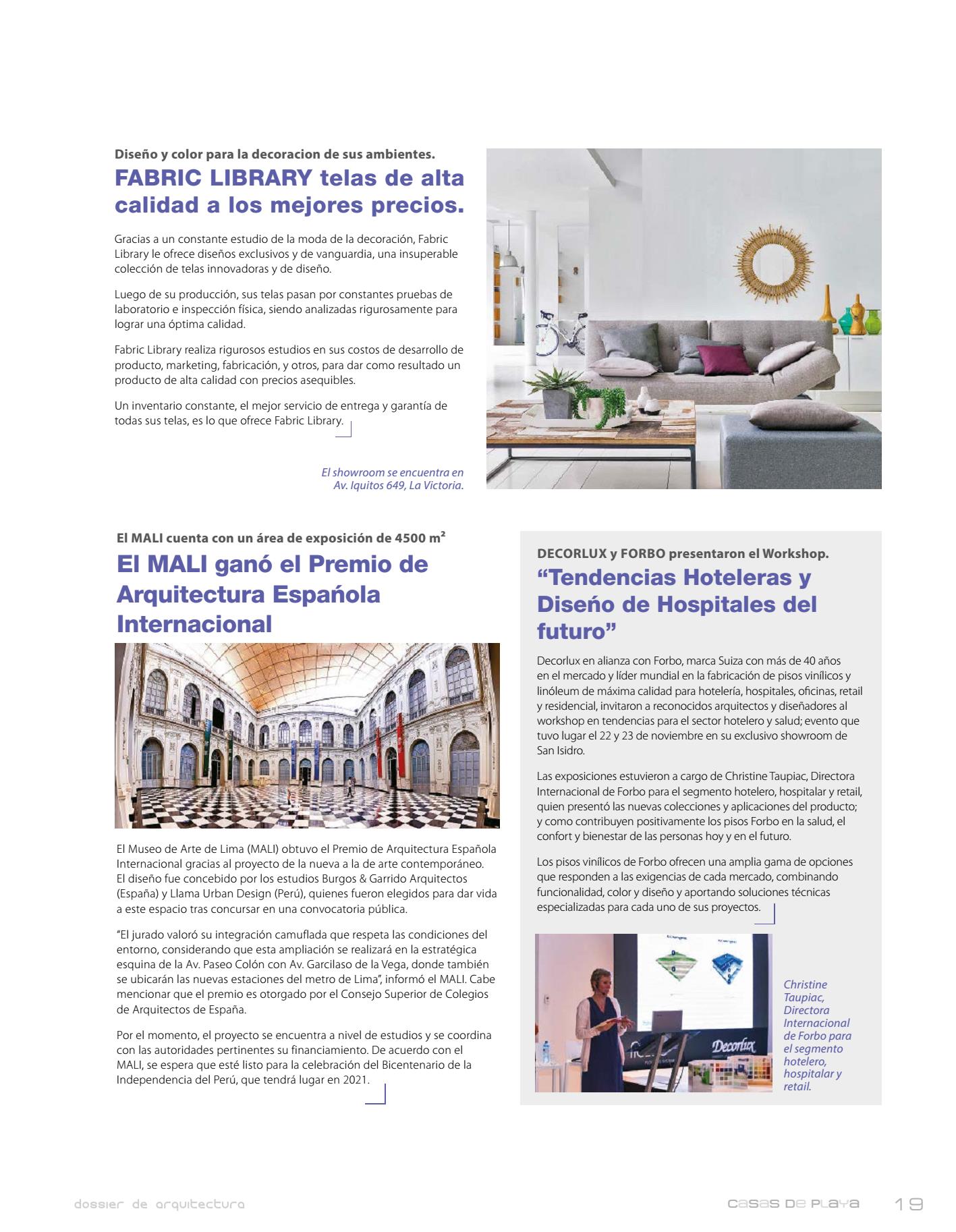 Diseño y color para la decoracion de sus ambientes.

FABRIC LIBRARY telas de alta calidad a los mejores precios.

Gracias a un constante estudio de la moda de la decoración, Fabric Library le ofrece diseños exclusivos y de vanguardia, una insuperable colección de telas innovadoras y de diseño.

Luego de su producción, sus telas pasan por constantes pruebas de laboratorio e inspección física, siendo analizadas rigurosamente para lograr una óptima calidad.

Fabric Library realiza rigurosos estudios en sus costos de desarrollo de producto, marketing, fabricación, y otros, para dar como resultado un producto de alta calidad con precios asequibles.

Un inventario constante, el mejor servicio de entrega y garantía de todas sus telas, es lo que ofrece Fabric Library.

El showroom se encuentra en Av. Iquitos 649, La Victoria.

El MALI cuenta con un área de exposición de 4500 m²

El MALI ganó el Premio de Arquitectura Española Internacional

El Museo de Arte de Lima (MALI) obtuvo el Premio de Arquitectura Española Internacional gracias al proyecto de la nueva a la de arte contemporáneo. El diseño fue concebido por los estudios Burgos & Garrido Arquitectos (España) y Llama Urban Design (Perú), quienes fueron elegidos para dar vida a este espacio tras concursar en una convocatoria pública.

“El jurado valoró su integración camuflada que respeta las condiciones del entorno, considerando que esta ampliación se realizará en la estratégica esquina de la Av. Paseo Colón con Av. Garcilaso de la Vega, donde también se ubicarán las nuevas estaciones del metro de Lima”, informó el MALI. Cabe mencionar que el premio es otorgado por el Consejo Superior de Colegios de Arquitectos de España.

Por el momento, el proyecto se encuentra a nivel de estudios y se coordina con las autoridades pertinentes su financiamiento. De acuerdo con el MALI, se espera que esté listo para la celebración del Bicentenario de la Independencia del Perú, que tendrá lugar en 2021.

DECORLUX y FORBO presentaron el Workshop.

“Tendencias Hoteleras y Diseño de Hospitales del futuro”

Decorlux en alianza con Forbo, marca Suiza con más de 40 años en el mercado y líder mundial en la fabricación de pisos vinílicos y linóleum de máxima calidad para hotelería, hospitales, oficinas, retail y residencial, invitaron a reconocidos arquitectos y diseñadores al workshop en tendencias para el sector hotelero y salud; evento que tuvo lugar el 22 y 23 de noviembre en su exclusivo showroom de San Isidro.

Las exposiciones estuvieron a cargo de Christine Taupiac, Directora Internacional de Forbo para el segmento hotelero, hospitalar y retail, quien presentó las nuevas colecciones y aplicaciones del producto; y como contribuyen positivamente los pisos Forbo en la salud, el confort y bienestar de las personas hoy y en el futuro.

Los pisos vinílicos de Forbo ofrecen una amplia gama de opciones que responden a las exigencias de cada mercado, combinando funcionalidad, color y diseño y aportando soluciones técnicas especializadas para cada uno de sus proyectos.

Decorlux

Christine Taupiac, Directora Internacional de Forbo para el segmento hotelero, hospitalar y retail.

dossier de arquitectura

casas de playa 19